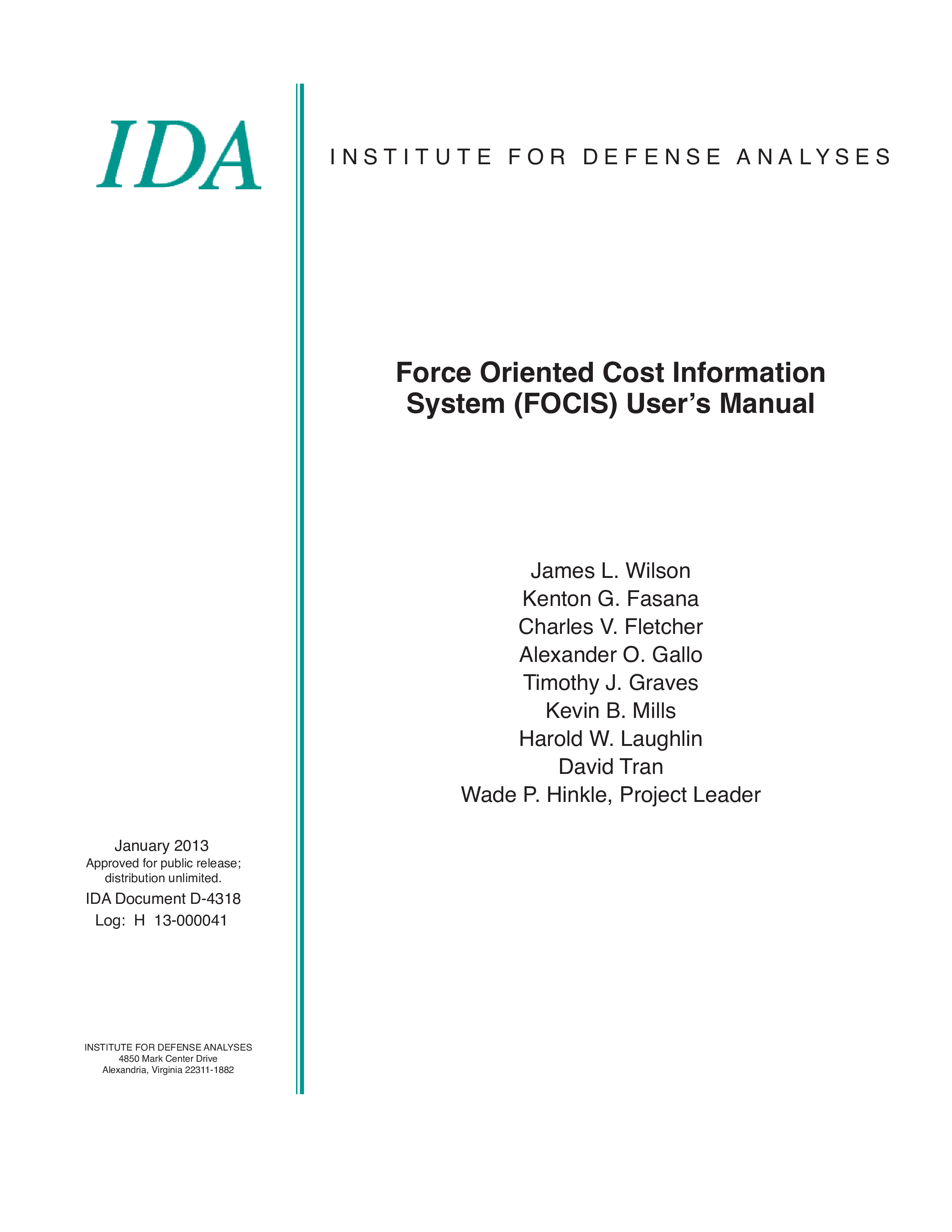 IDA

INSTITUTE FOR DEFENSE ANALYSES

Force Oriented Cost Information System (FOCIS) User's Manual

James L. Wilson
Kenton G. Fasana
Charles V. Fletcher
Alexander O. Gallo
Timothy J. Graves
Kevin B. Mills
Harold W. Laughlin
David Tran
Wade P. Hinkle, Project Leader

January 2013
Approved for public release; distribution unlimited.
IDA Document D-4318
Log: H 13-000041

INSTITUTE FOR DEFENSE ANALYSES
4850 Mark Center Drive
Alexandria, Virginia 22311-1882